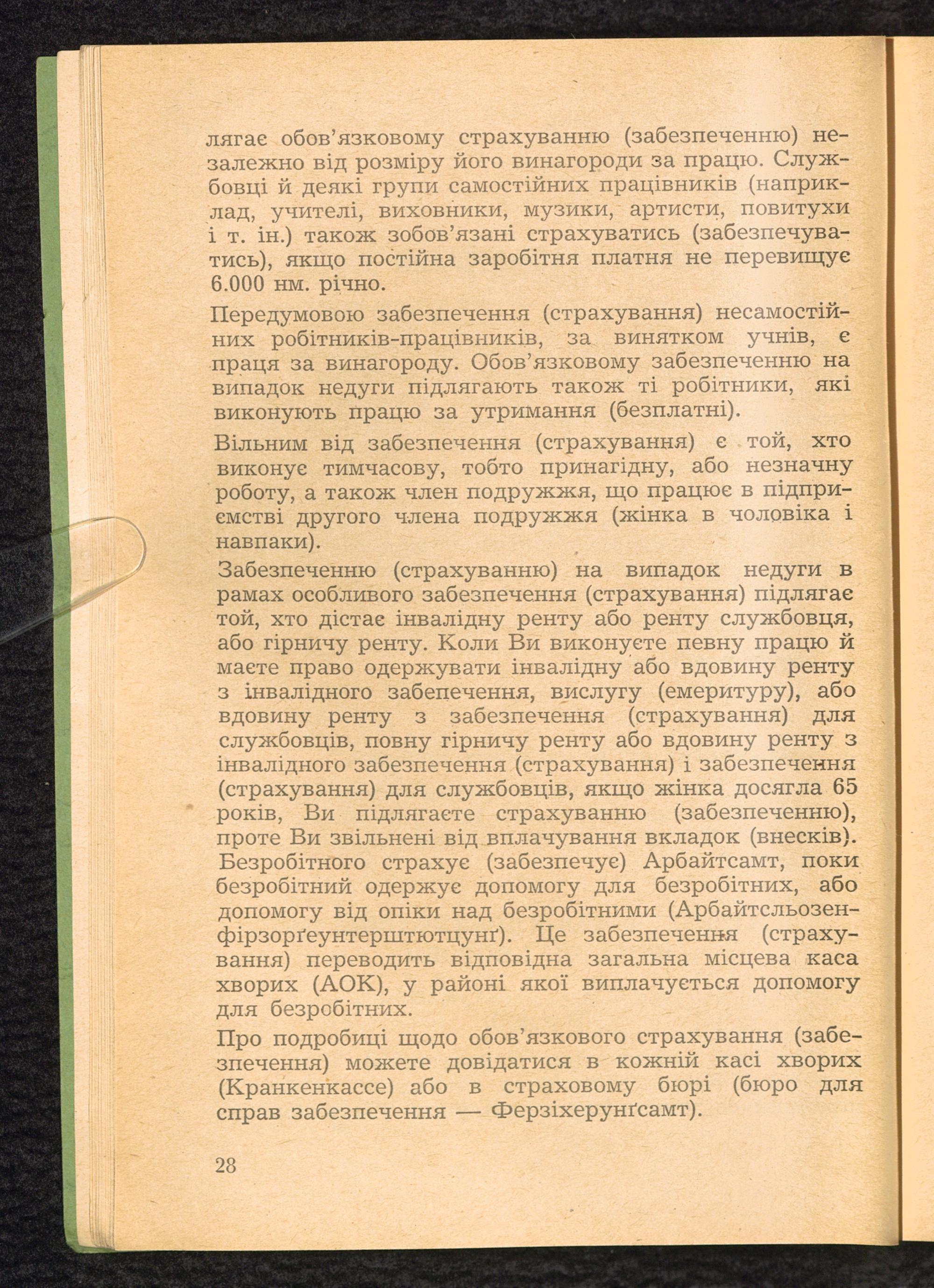 лягає обов'язковому страхуванню (забезпеченню) незалежно від розміру його винагороди за працю. Службовці й деякі групи самостійних працівників (наприклад, учителі, виховники, музики, артисти, повитухи і т. ін.) також зобов'язані страхуватись (забезпечуватись), якщо постійна заробітня платня не перевищує 6.000 нм. річно.

Передумовою забезпечення (страхування) несамостійних робітників-працівників, за винятком учнів, є праця за винагороду. Обов'язковому забезпеченню на випадок недуги підлягають також ті робітники, які виконують працю за утримання (безплатні).

Вільним від забезпечення (страхування) є той, хто виконує тимчасову, тобто принагідну, або незначну роботу, а також член подружжя, що працює в підприємстві другого члена подружжя (жінка в чоловіка і навпаки).

Забезпеченню (страхуванню) на випадок недуги в рамах особливого забезпечення (страхування) підлягає той, хто дістає інвалідну ренту або ренту службовця, або гірничу ренту. Коли Ви виконуєте певну працю й маєте право одержувати інвалідну або вдовину ренту з інвалідного забепечення, вислугу (емеритуру), або вдовину ренту з забезпечення (страхування) для службовців, повну гірничу ренту або вдовину ренту з інвалідного забезпечення (страхування) і забезпечення (страхування) для службовців, якщо жінка досягла 65 років, Ви підлягаєте страхуванню (забезпеченню), проте Ви звільнені від вплачування вкладок (внесків). Безробітного страхує (забезпечує) Арбайтсамт, поки безробітний одержує допомогу для безробітних, або допомогу від опіки над безробітними (Арбайтсльозенфірзорґеунтерштютцунґ). Це забезпечення (страхування) переводить відповідна загальна місцева каса хворих (АОК), у районі якої виплачується допомогу для безробітних.

Про подробиці щодо обов'язкового страхування (забезпечення) можете довідатися в кожній касі хворих (Кранкенкассе) або в страховому бюрі (бюро для справ забезпечення — Ферзіхерунґсамт).

28